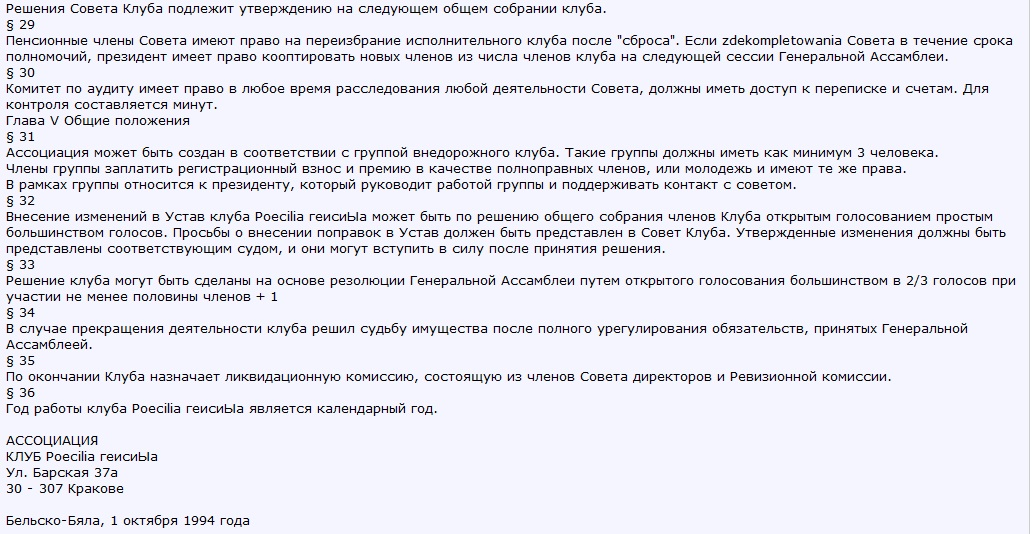 Решения Совета Клуба подлежит утверждению на следующем общем собрании клуба.
§ 29
Пенсионные члены Совета имеют право на переизбрание исполнительного клуба после "сброса". Если zdekompletowania Совета в течение срока полномочий, президент имеет право кооптировать новых членов из числа членов клуба на следующей сессии Генеральной Ассамблеи.
§ 30
Комитет по аудиту имеет право в любое время расследования любой деятельности Совета, должны иметь доступ к переписке и счетам. Для контроля составляется минут.
Глава V Общие положения
§ 31
Ассоциация может быть создан в соответствии с группой внедорожного клуба. Такие группы должны иметь как минимум 3 человека.
Члены группы заплатить регистрационный взнос и премию в качестве полноправных членов, или молодежь и имеют те же права.
В рамках группы относится к президенту, который руководит работой группы и поддерживать контакт с советом.
§ 32
Внесение изменений в Устав клуба Poecilia геисиЫа может быть по решению общего собрания членов Клуба открытым голосованием простым большинством голосов. Просьбы о внесении поправок в Устав должен быть представлен в Совет Клуба. Утвержденные изменения должны быть представлены соответствующим судом, и они могут вступить в силу после принятия решения.
§ 33
Решение клуба могут быть сделаны на основе резолюции Генеральной Ассамблеи путем открытого голосования большинством в 2/3 голосов при участии не менее половины членов + 1
§ 34
В случае прекращения деятельности клуба решил судьбу имущества после полного урегулирования обязательств, принятых Генеральной Ассамблеей.
§ 35
По окончании Клуба назначает ликвидационную комиссию, состоящую из членов Совета директоров и Ревизионной комиссии.
§ 36
Год работы клуба Poecilia геисиЫа является календарный год.

АССОЦИАЦИЯ
КЛУБ Poecilia геисиЫа
Ул. Барская 37а
30 - 307 Кракове

Бельско-Бяла, 1 октября 1994 года